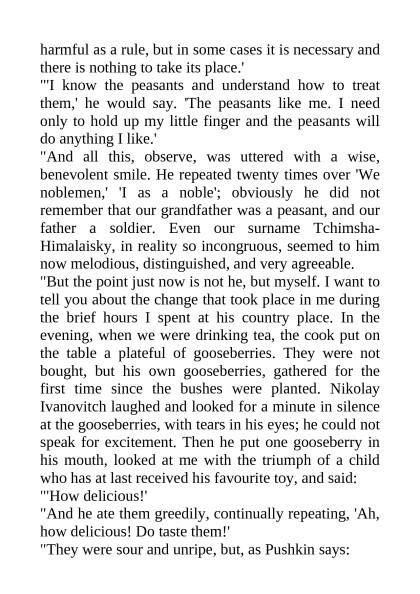 harmful as a rule, but in some cases it is necessary and there is nothing to take its place.'
"'I know the peasants and understand how to treat them,' he would say. 'The peasants like me. I need only to hold up my little finger and the peasants will do anything I like.'
"And all this, observe, was uttered with a wise, benevolent smile. He repeated twenty times over 'We noblemen,' 'I as a noble'; obviously he did not remember that our grandfather was a peasant, and our father a soldier. Even our surname Tchimsha-Himalaisky, in reality so incongruous, seemed to him now melodious, distinguished, and very agreeable.
"But the point just now is not he, but myself. I want to tell you about the change that took place in me during the brief hours I spent at his country place. In the evening, when we were drinking tea, the cook put on the table a plateful of gooseberries. They were not bought, but his own gooseberries, gathered for the first time since the bushes were planted. Nikolay Ivanovitch laughed and looked for a minute in silence at the gooseberries, with tears in his eyes; he could not speak for excitement. Then he put one gooseberry in his mouth, looked at me with the triumph of a child who has at last received his favourite toy, and said:
"'How delicious!'
"And he ate them greedily, continually repeating, 'Ah, how delicious! Do taste them!'
"They were sour and unripe, but, as Pushkin says: